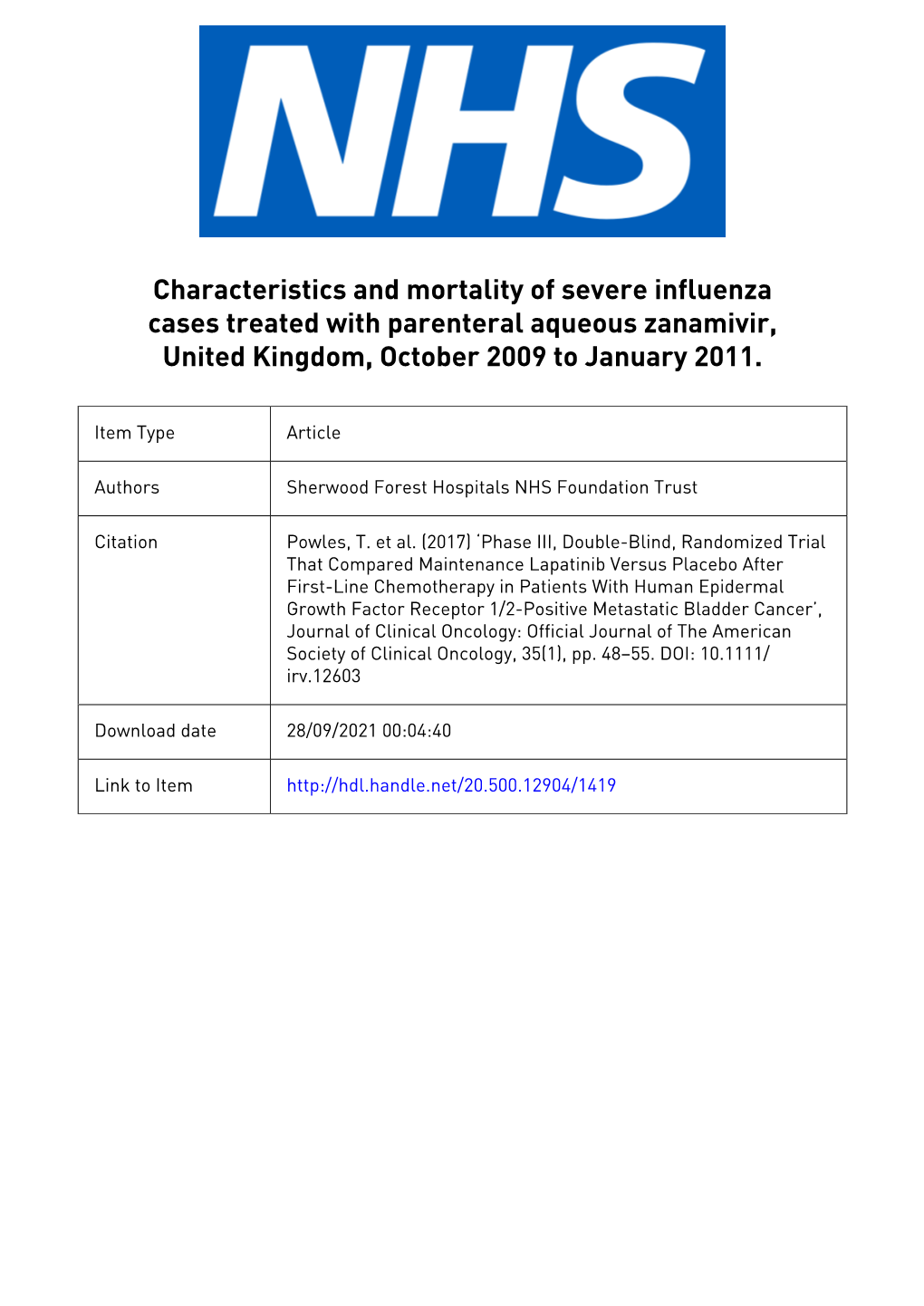 NHS

Characteristics and mortality of severe influenza cases treated with parenteral aqueous zanamivir, United Kingdom, October 2009 to January 2011.

| Item Type | Article |
|---|---|
| Authors | Sherwood Forest Hospitals NHS Foundation Trust |
| Citation | Powles, T. et al. (2017) 'Phase III, Double-Blind, Randomized Trial That Compared Maintenance Lapatinib Versus Placebo After First-Line Chemotherapy in Patients With Human Epidermal Growth Factor Receptor 1/2-Positive Metastatic Bladder Cancer', Journal of Clinical Oncology: Official Journal of The American Society of Clinical Oncology, 35(1), pp. 48–55. DOI: 10.1111/irv.12603 |
| Download date | 28/09/2021 00:04:40 |
| Link to Item | http://hdl.handle.net/20.500.12904/1419 |